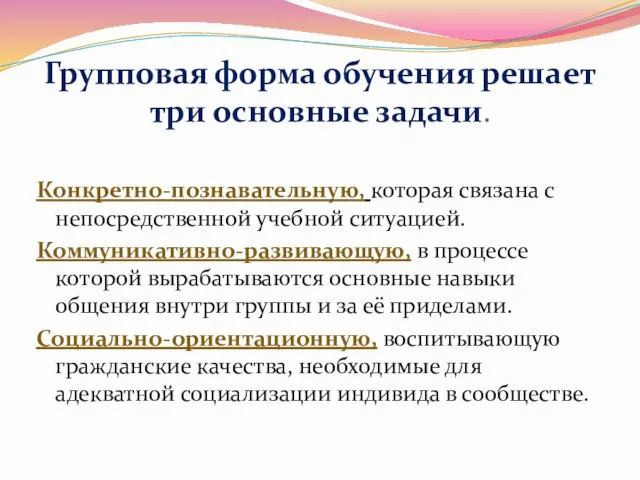 Групповая форма обучения решает три основные задачи.

Конкретно-познавательную, которая связана с непосредственной учебной ситуацией.

Коммуникативно-развивающую, в процессе которой вырабатываются основные навыки общения внутри группы и за её приделами.

Социально-ориентационную, воспитывающую гражданские качества, необходимые для адекватной социализации индивида в сообществе.